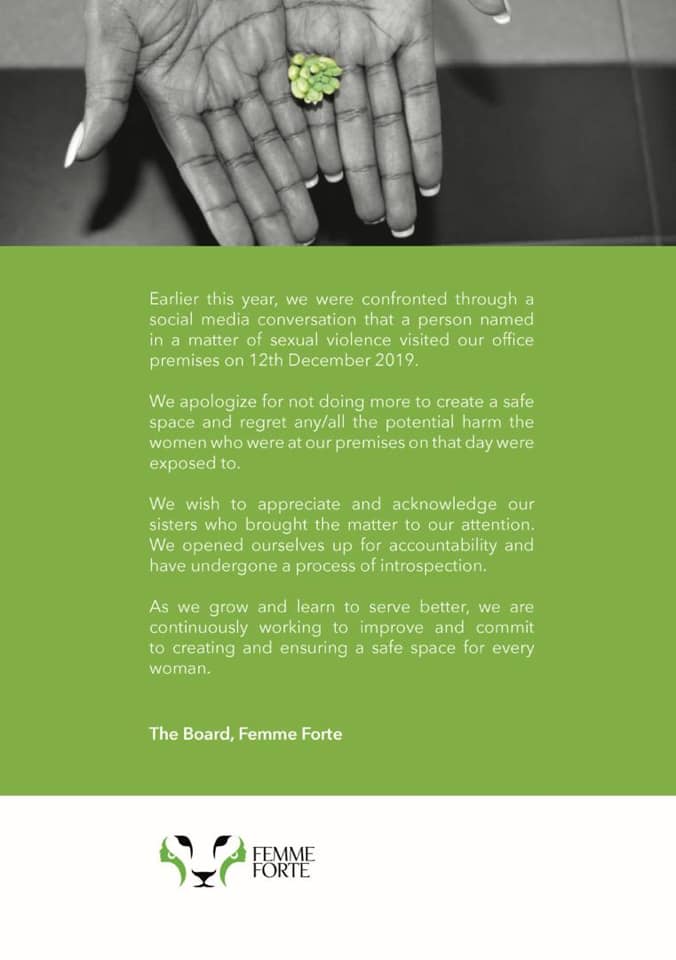 Earlier this year, we were confronted through a social media conversation that a person named in a matter of sexual violence visited our office premises on 12th December 2019.

We apologize for not doing more to create a safe space and regret any/all the potential harm the women who were at our premises on that day were exposed to.

We wish to appreciate and acknowledge our sisters who brought the matter to our attention. We opened ourselves up for accountability and have undergone a process of introspection.

As we grow and learn to serve better, we are continuously working to improve and commit to creating and ensuring a safe space for every woman.

The Board, Femme Forte

FEMME FORTE